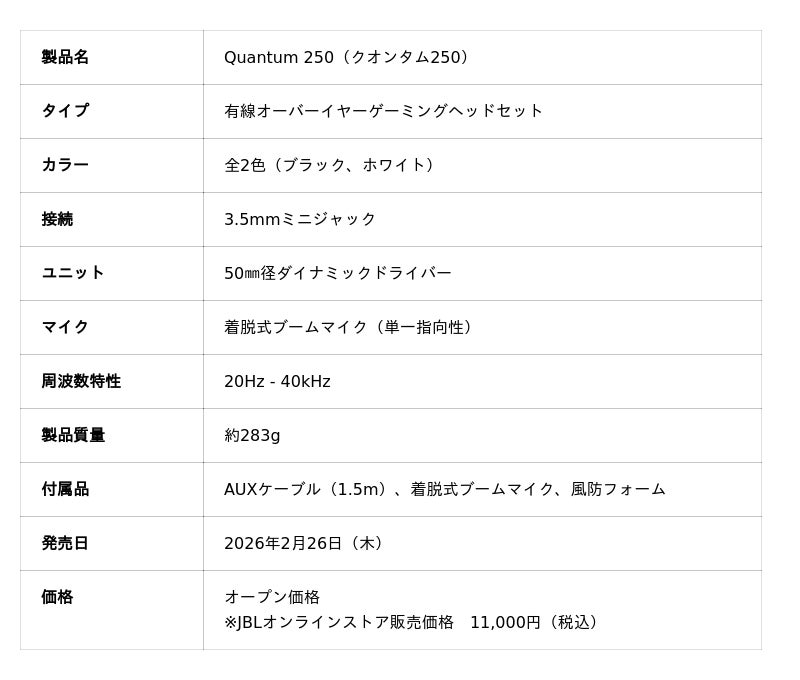 | 製品名 | Quantum 250（クオンタム250） |
|---|---|
| タイプ | 有線オーバーイヤーゲーミングヘッドセット |
| カラー | 全2色（ブラック、ホワイト） |
| 接続 | 3.5mmミニジャック |
| ユニット | 50㎜径ダイナミックドライバー |
| マイク | 着脱式ブームマイク（単一指向性） |
| 周波数特性 | 20Hz - 40kHz |
| 製品質量 | 約283g |
| 付属品 | AUXケーブル（1.5m）、着脱式ブームマイク、風防フォーム |
| 発売日 | 2026年2月26日（木） |
| 価格 | オープン価格 ※JBLオンラインストア販売価格 11,000円（税込） |